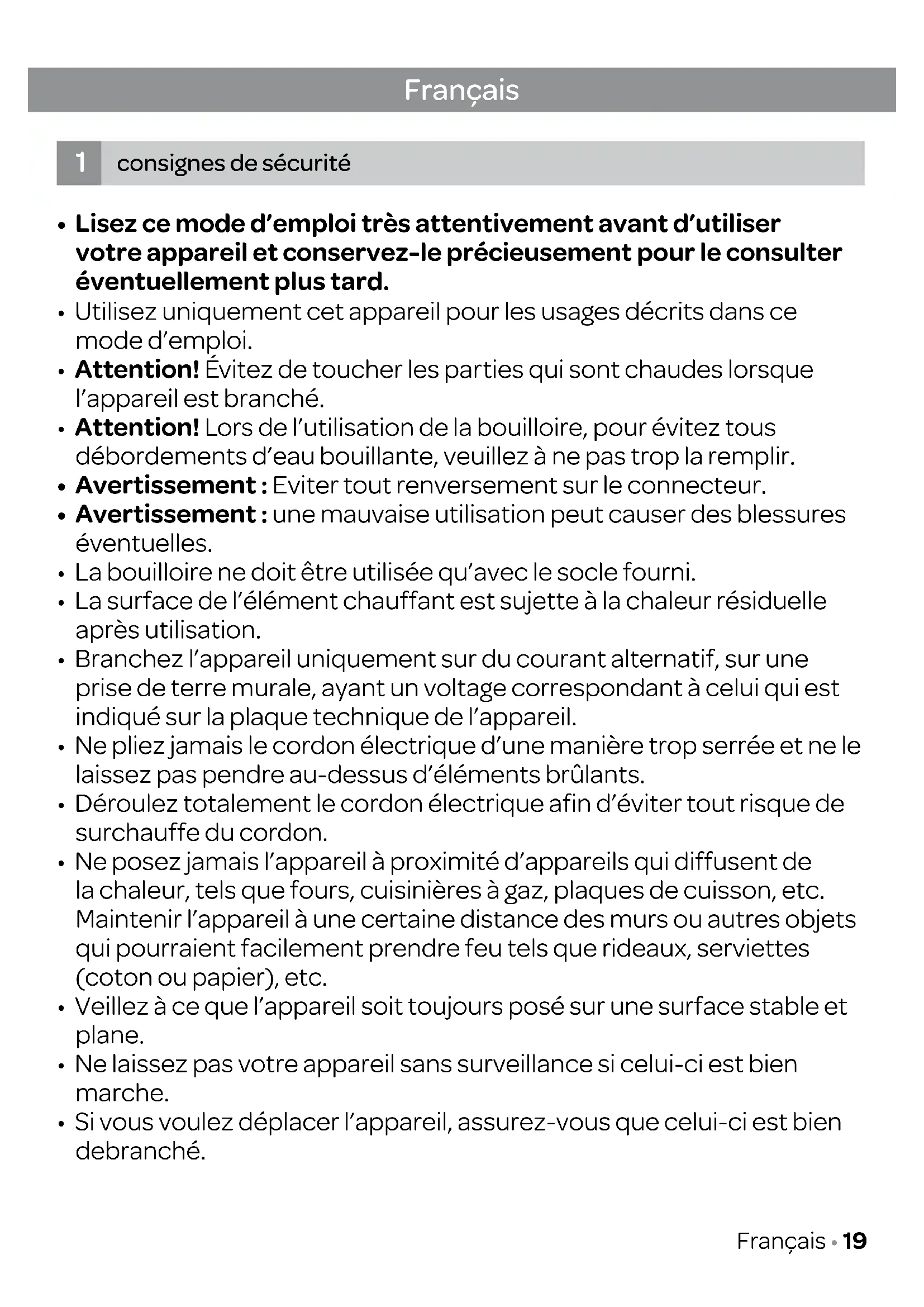 Français

1 consignes de sécurité

• Lisez ce mode d'emploi très attentivement avant d'utiliser votre appareil et conservez-le précieusement pour le consulter éventuellement plus tard.
• Utilisez uniquement cet appareil pour les usages décrits dans ce mode d'emploi.
• Attention! Évitez de toucher les parties qui sont chaudes lorsque l'appareil est branché.
• Attention! Lors de l'utilisation de la bouilloire, pour évitez tous débordements d'eau bouillante, veuillez à ne pas trop la remplir.
• Avertissement : Eviter tout renversement sur le connecteur.
• Avertissement : une mauvaise utilisation peut causer des blessures éventuelles.
• La bouilloire ne doit être utilisée qu'avec le socle fourni.
• La surface de l'élément chauffant est sujette à la chaleur résiduelle après utilisation.
• Branchez l'appareil uniquement sur du courant alternatif, sur une prise de terre murale, ayant un voltage correspondant à celui qui est indiqué sur la plaque technique de l'appareil.
• Ne pliez jamais le cordon électrique d'une manière trop serrée et ne le laissez pas pendre au-dessus d'éléments brûlants.
• Déroulez totalement le cordon électrique afin d'éviter tout risque de surchauffe du cordon.
• Ne posez jamais l'appareil à proximité d'appareils qui diffusent de la chaleur, tels que fours, cuisinières à gaz, plaques de cuisson, etc. Maintenir l'appareil à une certaine distance des murs ou autres objets qui pourraient facilement prendre feu tels que rideaux, serviettes (coton ou papier), etc.
• Veillez à ce que l'appareil soit toujours posé sur une surface stable et plane.
• Ne laissez pas votre appareil sans surveillance si celui-ci est bien marche.
• Si vous voulez déplacer l'appareil, assurez-vous que celui-ci est bien debranché.

Français • 19